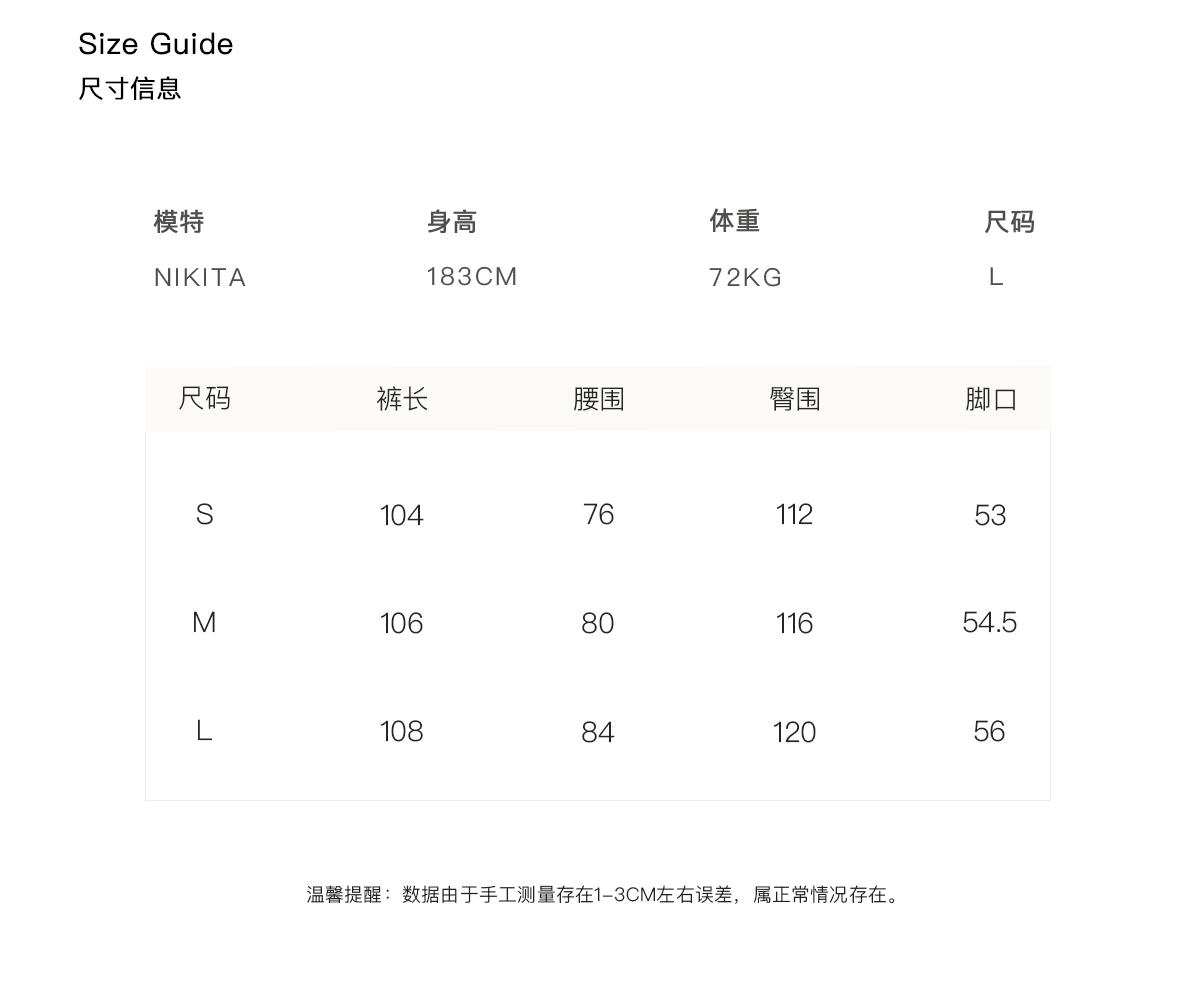 Size Guide
尺寸信息

| 模特 | 身高 | 体重 | 尺码 |
|---|---|---|---|
| NIKITA | 183CM | 72KG | L |

| 尺码 | 裤长 | 腰围 | 臀围 | 脚口 |
|---|---|---|---|---|
| S | 104 | 76 | 112 | 53 |
| M | 106 | 80 | 116 | 54.5 |
| L | 108 | 84 | 120 | 56 |

温馨提醒：数据由于手工测量存在1-3CM左右误差，属正常情况存在。